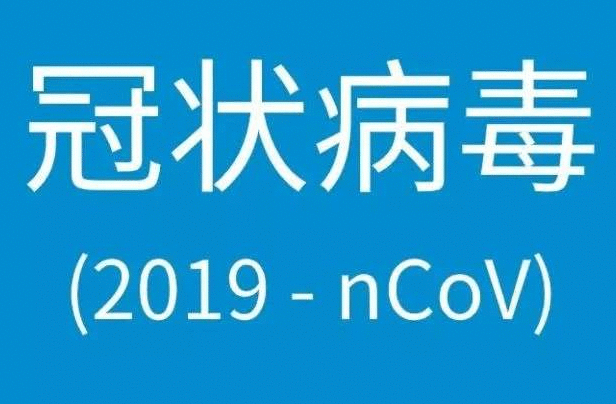 冠状病毒

(2019 - nCoV)